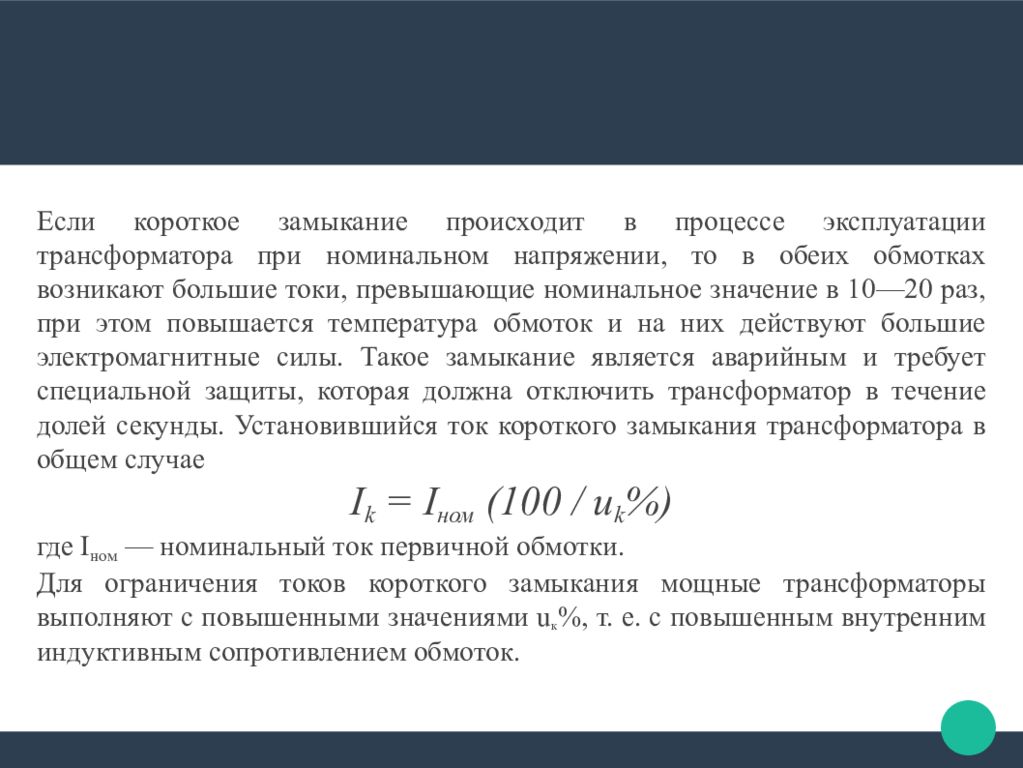 Если короткое замыкание происходит в процессе эксплуатации трансформатора при номинальном напряжении, то в обеих обмотках возникают большие токи, превышающие номинальное значение в 10—20 раз, при этом повышается температура обмоток и на них действуют большие электромагнитные силы. Такое замыкание является аварийным и требует специальной защиты, которая должна отключить трансформатор в течение долей секунды. Установившийся ток короткого замыкания трансформатора в общем случае

$I_k = I_{ном} (100 / u_k\%)$

где $I_{ном}$ — номинальный ток первичной обмотки.

Для ограничения токов короткого замыкания мощные трансформаторы выполняют с повышенными значениями $u_к\%$, т. е. с повышенным внутренним индуктивным сопротивлением обмоток.